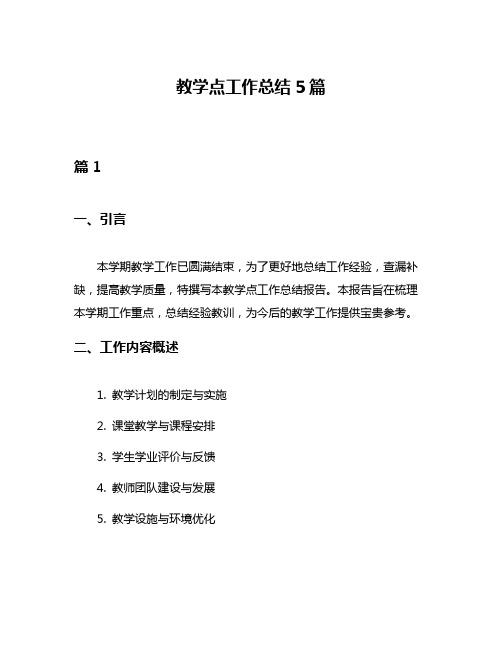 教学点工作总结 5 篇

篇 1

一、引言

本学期教学工作已圆满结束，为了更好地总结工作经验，查漏补缺，提高教学质量，特撰写本教学点工作总结报告。本报告旨在梳理本学期工作重点，总结经验教训，为今后的教学工作提供宝贵参考。

二、工作内容概述

1. 教学计划的制定与实施

2. 课堂教学与课程安排

3. 学生学业评价与反馈

4. 教师团队建设与发展

5. 教学设施与环境优化